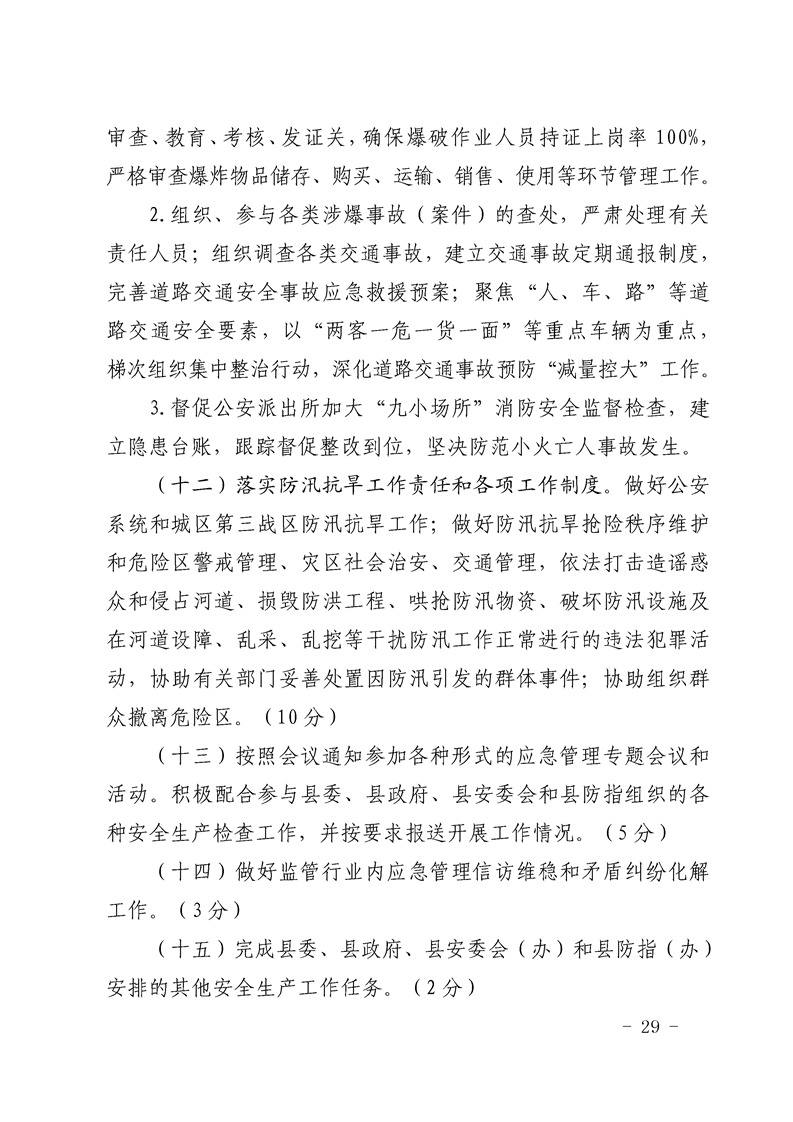 审查、教育、考核、发证关，确保爆破作业人员持证上岗率100%，严格审查爆炸物品储存、购买、运输、销售、使用等环节管理工作。

2.组织、参与各类涉爆事故（案件）的查处，严肃处理有关责任人员；组织调查各类交通事故，建立交通事故定期通报制度，完善道路交通安全事故应急救援预案；聚焦“人、车、路”等道路交通安全要素，以“两客一危一货一面”等重点车辆为重点，梯次组织集中整治行动，深化道路交通事故预防“减量控大”工作。

3.督促公安派出所加大“九小场所”消防安全监督检查，建立隐患台账，跟踪督促整改到位，坚决防范小火亡人事故发生。

（十二）落实防汛抗旱工作责任和各项工作制度。做好公安系统和城区第三战区防汛抗旱工作；做好防汛抗旱抢险秩序维护和危险区警戒管理、灾区社会治安、交通管理，依法打击造谣惑众和侵占河道、损毁防洪工程、哄抢防汛物资、破坏防汛设施及在河道设障、乱采、乱挖等干扰防汛工作正常进行的违法犯罪活动，协助有关部门妥善处置因防汛引发的群体事件；协助组织群众撤离危险区。（10分）

（十三）按照会议通知参加各种形式的应急管理专题会议和活动。积极配合参与县委、县政府、县安委会和县防指组织的各种安全生产检查工作，并按要求报送开展工作情况。（5分）

（十四）做好监管行业内应急管理信访维稳和矛盾纠纷化解工作。（3分）

（十五）完成县委、县政府、县安委会（办）和县防指（办）安排的其他安全生产工作任务。（2分）

- 29 -